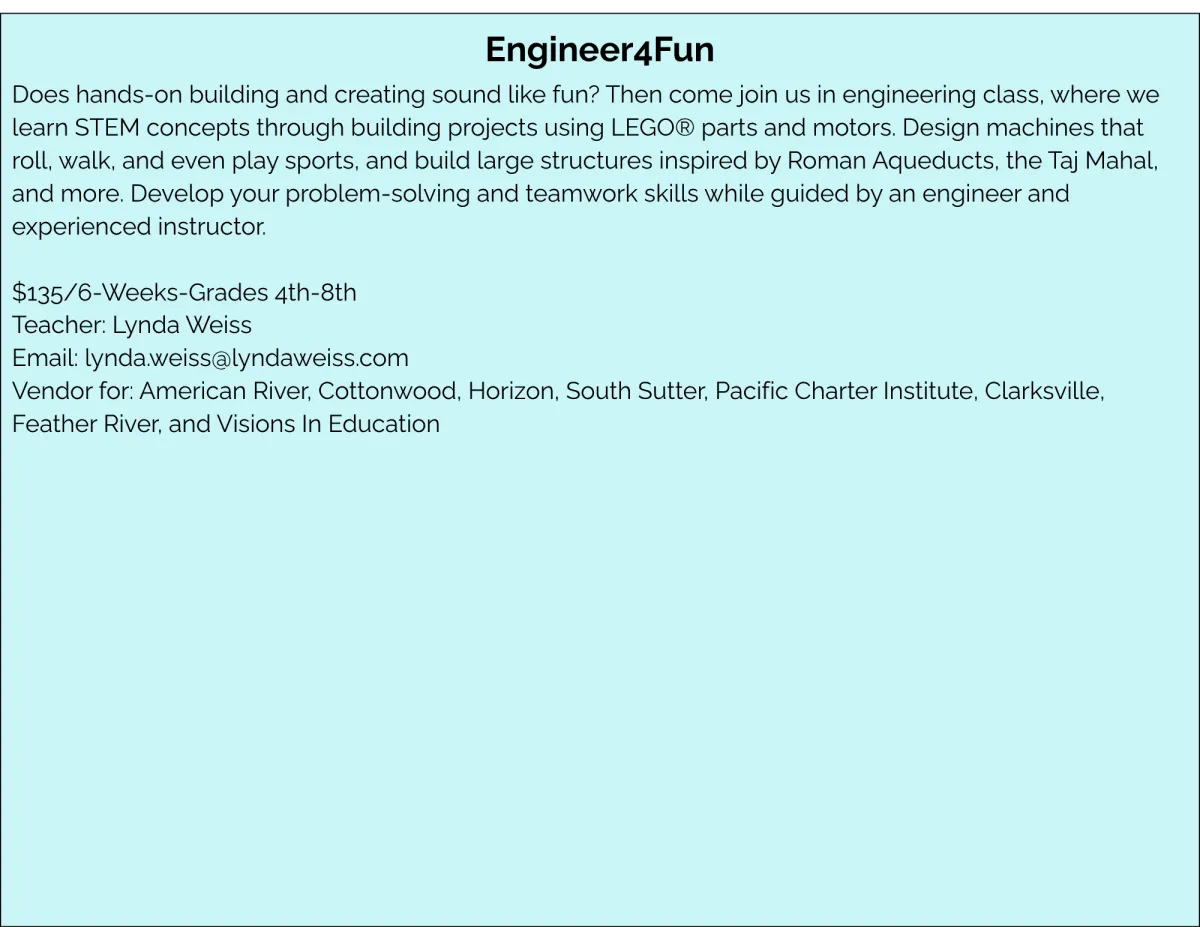 Engineer4Fun

Does hands-on building and creating sound like fun? Then come join us in engineering class, where we learn STEM concepts through building projects using LEGO® parts and motors. Design machines that roll, walk, and even play sports, and build large structures inspired by Roman Aqueducts, the Taj Mahal, and more. Develop your problem-solving and teamwork skills while guided by an engineer and experienced instructor.

$135/6-Weeks-Grades 4th-8th
Teacher: Lynda Weiss
Email: lynda.weiss@lyndaweiss.com
Vendor for: American River, Cottonwood, Horizon, South Sutter, Pacific Charter Institute, Clarksville, Feather River, and Visions In Education